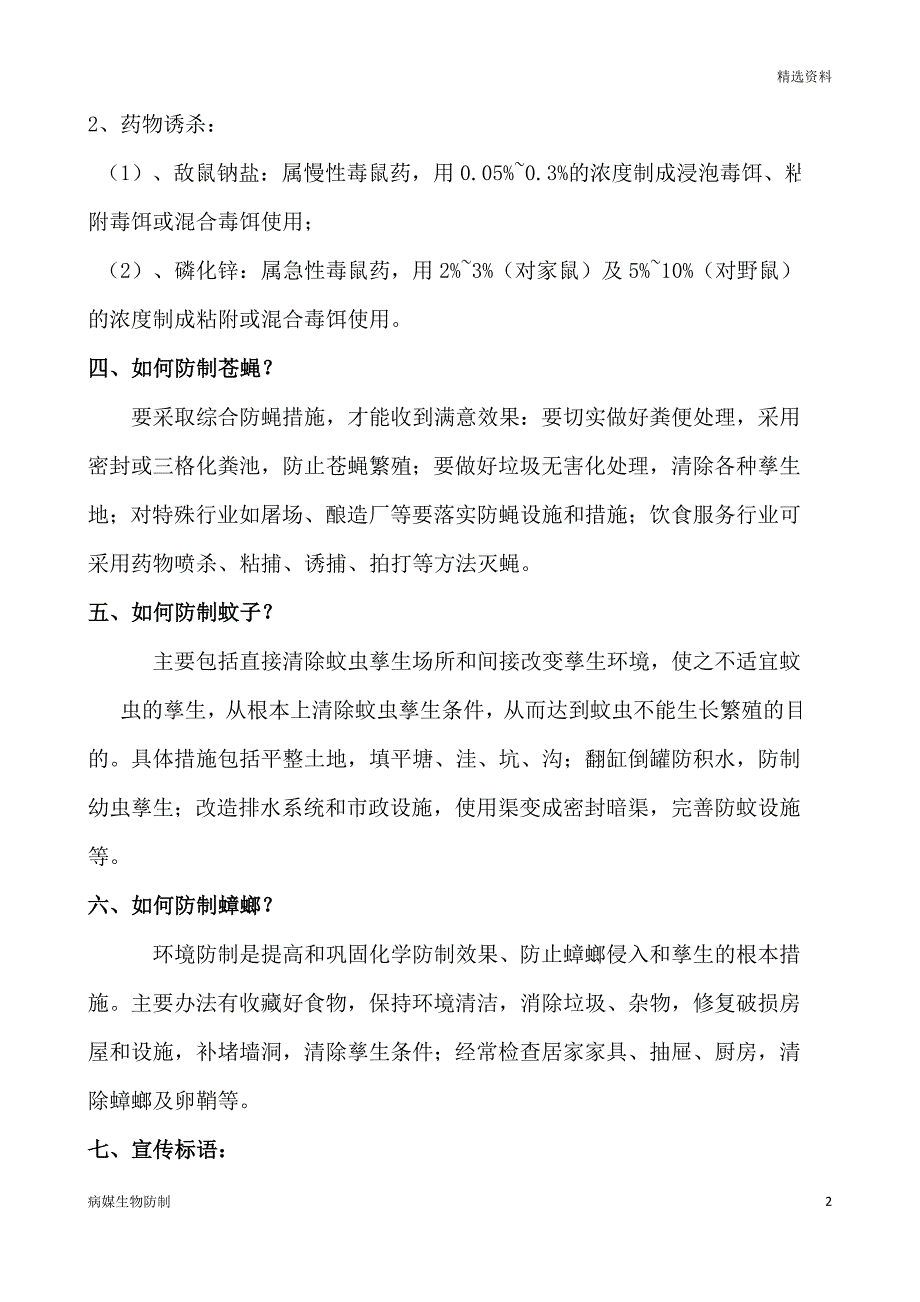 精选资料

2、药物诱杀：

（1）、敌鼠钠盐：属慢性毒鼠药，用 0.05%~0.3%的浓度制成浸泡毒饵、粘附毒饵或混合毒饵使用；

（2）、磷化锌：属急性毒鼠药，用 2%~3%（对家鼠）及 5%~10%（对野鼠）的浓度制成粘附或混合毒饵使用。

四、如何防制苍蝇？

要采取综合防蝇措施，才能收到满意效果：要切实做好粪便处理，采用密封或三格化粪池，防止苍蝇繁殖；要做好垃圾无害化处理，清除各种孳生地；对特殊行业如屠场、酿造厂等要落实防蝇设施和措施；饮食服务行业可采用药物喷杀、粘捕、诱捕、拍打等方法灭蝇。

五、如何防制蚊子？

主要包括直接清除蚊虫孳生场所和间接改变孳生环境，使之不适宜蚊虫的孳生，从根本上清除蚊虫孳生条件，从而达到蚊虫不能生长繁殖的目的。具体措施包括平整土地，填平塘、洼、坑、沟；翻缸倒罐防积水，防制幼虫孳生；改造排水系统和市政设施，使用渠变成密封暗渠，完善防蚊设施等。

六、如何防制蟑螂？

环境防制是提高和巩固化学防制效果、防止蟑螂侵入和孳生的根本措施。主要办法有收藏好食物，保持环境清洁，消除垃圾、杂物，修复破损房屋和设施，补堵墙洞，清除孳生条件；经常检查居家家具、抽屉、厨房，清除蟑螂及卵鞘等。

七、宣传标语：

病媒生物防制

2